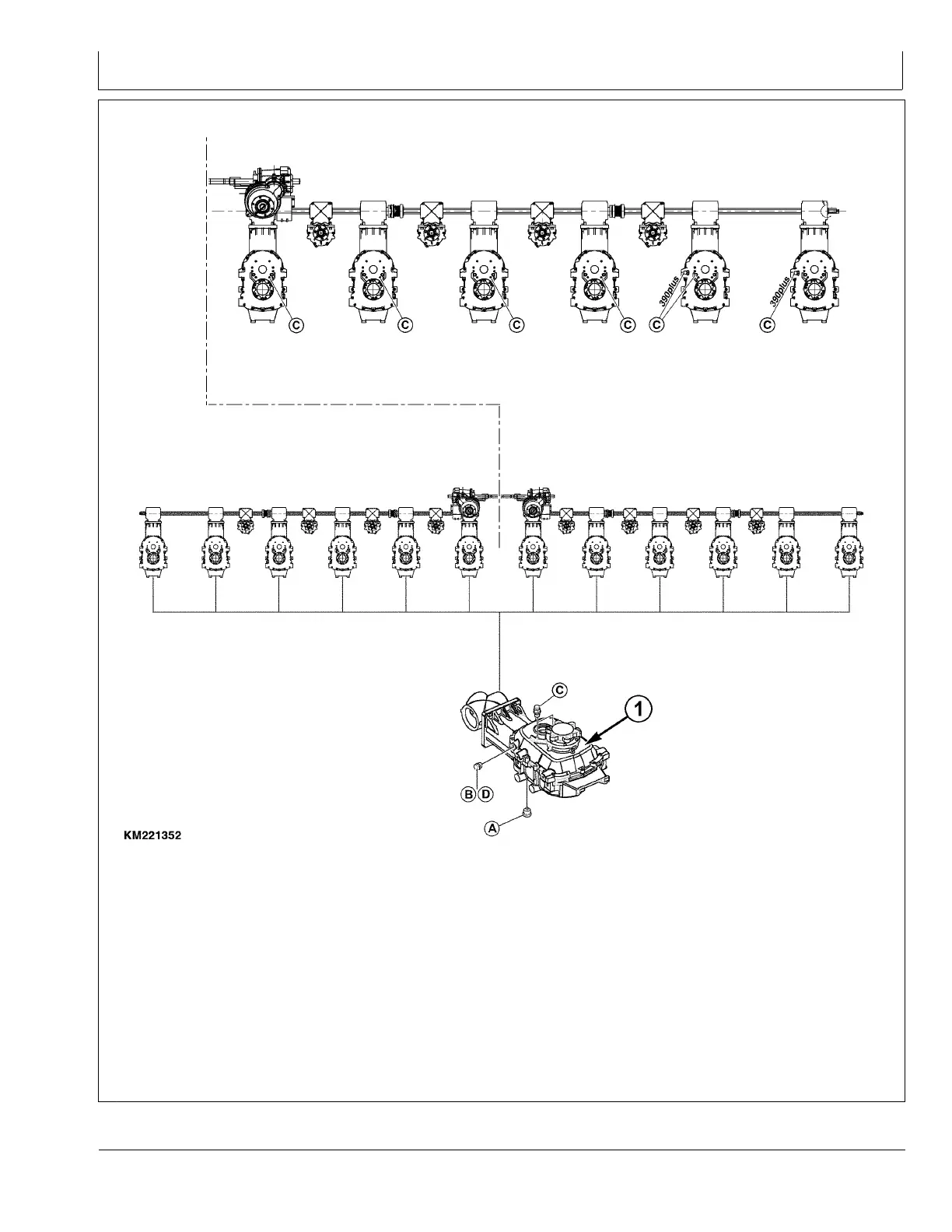 C
C
C
C
390plus
C
390plus
C

C
1
B D
A

KM221352